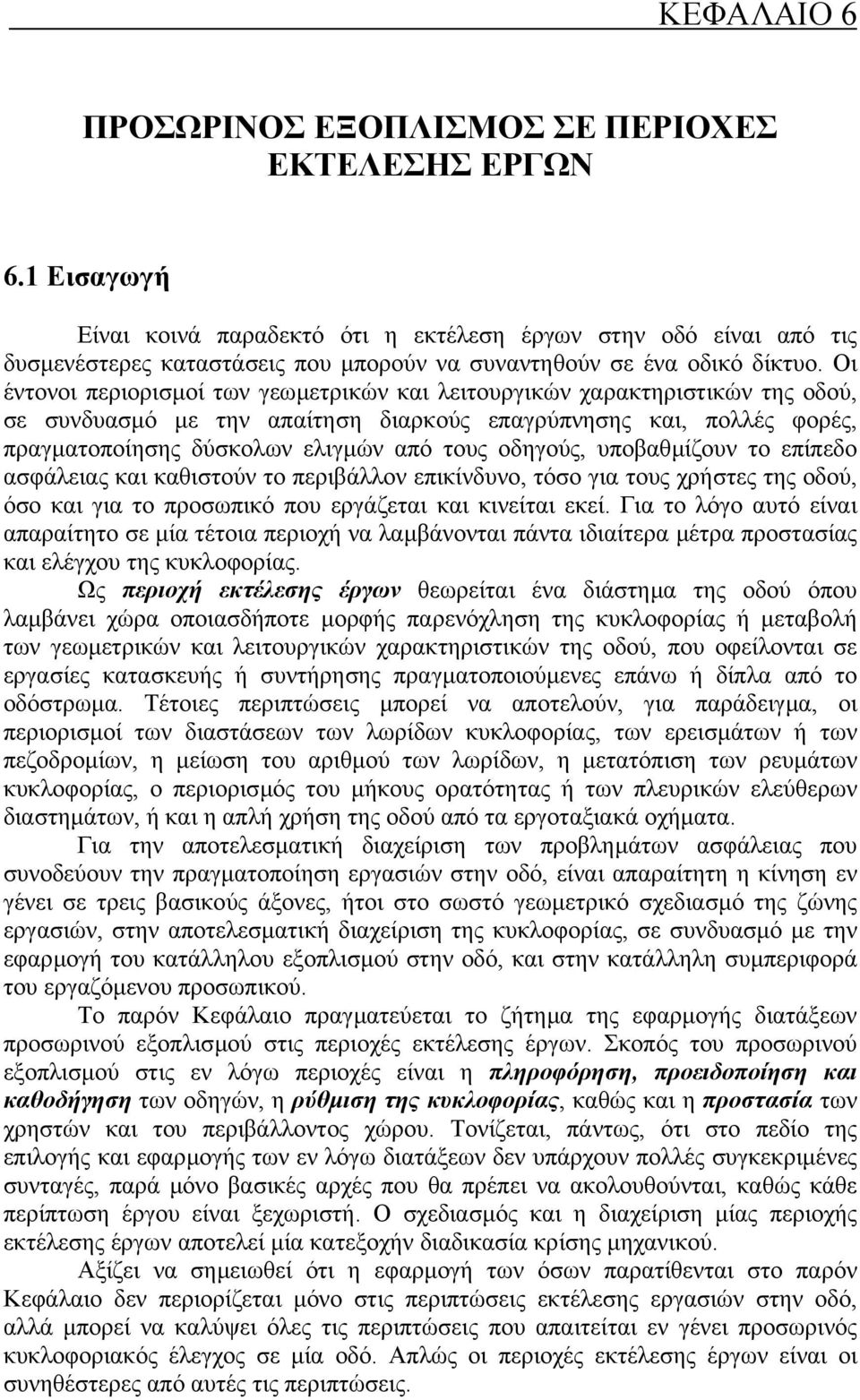 ΚΕΦΑΛΑΙΟ 6

ΠΡΟΣΩΡΙΝΟΣ ΕΞΟΠΛΙΣΜΟΣ ΣΕ ΠΕΡΙΟΧΕΣ ΕΚΤΕΛΕΣΗΣ ΕΡΓΩΝ

6.1 Εισαγωγή

Είναι κοινά παραδεκτό ότι η εκτέλεση έργων στην οδό είναι από τις δυσμενέστερες καταστάσεις που μπορούν να συναντηθούν σε ένα οδικό δίκτυο. Οι έντονοι περιορισμοί των γεωμετρικών και λειτουργικών χαρακτηριστικών της οδού, σε συνδυασμό με την απαίτηση διαρκούς επαγρύπνησης και, πολλές φορές, πραγματοποίησης δύσκολων ελιγμών από τους οδηγούς, υποβαθμίζουν το επίπεδο ασφάλειας και καθιστούν το περιβάλλον επικίνδυνο, τόσο για τους χρήστες της οδού, όσο και για το προσωπικό που εργάζεται και κινείται εκεί. Για το λόγο αυτό είναι απαραίτητο σε μία τέτοια περιοχή να λαμβάνονται πάντα ιδιαίτερα μέτρα προστασίας και ελέγχου της κυκλοφορίας.

Ως περιοχή εκτέλεσης έργων θεωρείται ένα διάστημα της οδού όπου λαμβάνει χώρα οποιασδήποτε μορφής παρενόχληση της κυκλοφορίας ή μεταβολή των γεωμετρικών και λειτουργικών χαρακτηριστικών της οδού, που οφείλονται σε εργασίες κατασκευής ή συντήρησης πραγματοποιούμενες επάνω ή δίπλα από το οδόστρωμα. Τέτοιες περιπτώσεις μπορεί να αποτελούν, για παράδειγμα, οι περιορισμοί των διαστάσεων των λωρίδων κυκλοφορίας, των ερεισμάτων ή των πεζοδρομίων, η μείωση του αριθμού των λωρίδων, η μετατόπιση των ρευμάτων κυκλοφορίας, ο περιορισμός του μήκους ορατότητας ή των πλευρικών ελεύθερων διαστημάτων, ή και η απλή χρήση της οδού από τα εργοταξιακά οχήματα.

Για την αποτελεσματική διαχείριση των προβλημάτων ασφάλειας που συνοδεύουν την πραγματοποίηση εργασιών στην οδό, είναι απαραίτητη η κίνηση εν γένει σε τρεις βασικούς άξονες, ήτοι στο σωστό γεωμετρικό σχεδιασμό της ζώνης εργασιών, στην αποτελεσματική διαχείριση της κυκλοφορίας, σε συνδυασμό με την εφαρμογή του κατάλληλου εξοπλισμού στην οδό, και στην κατάλληλη συμπεριφορά του εργαζόμενου προσωπικού.

Το παρόν Κεφάλαιο πραγματεύεται το ζήτημα της εφαρμογής διατάξεων προσωρινού εξοπλισμού στις περιοχές εκτέλεσης έργων. Σκοπός του προσωρινού εξοπλισμού στις εν λόγω περιοχές είναι η πληροφόρηση, προειδοποίηση και καθοδήγηση των οδηγών, η ρύθμιση της κυκλοφορίας, καθώς και η προστασία των χρηστών και του περιβάλλοντος χώρου. Τονίζεται, πάντως, ότι στο πεδίο της επιλογής και εφαρμογής των εν λόγω διατάξεων δεν υπάρχουν πολλές συγκεκριμένες συνταγές, παρά μόνο βασικές αρχές που θα πρέπει να ακολουθούνται, καθώς κάθε περίπτωση έργου είναι ξεχωριστή. Ο σχεδιασμός και η διαχείριση μίας περιοχής εκτέλεσης έργων αποτελεί μία κατεξοχήν διαδικασία κρίσης μηχανικού.

Αξίζει να σημειωθεί ότι η εφαρμογή των όσων παρατίθενται στο παρόν Κεφάλαιο δεν περιορίζεται μόνο στις περιπτώσεις εκτέλεσης εργασιών στην οδό, αλλά μπορεί να καλύψει όλες τις περιπτώσεις που απαιτείται εν γένει προσωρινός κυκλοφοριακός έλεγχος σε μία οδό. Απλώς οι περιοχές εκτέλεσης έργων είναι οι συνηθέστερες από αυτές τις περιπτώσεις.